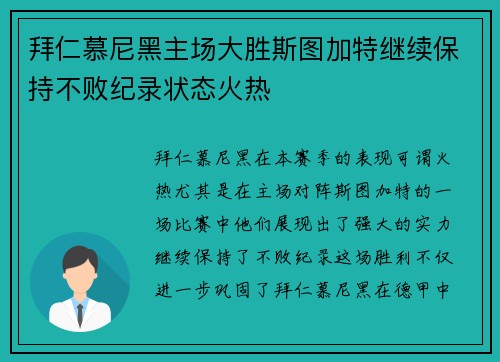 拜仁慕尼黑主场大胜斯图加特继续保持不败纪录状态火热

拜仁慕尼黑在本赛季的表现可谓火热尤其是在主场对阵斯图加特的一场比赛中他们展现出了强大的实力继续保持了不败纪录这场胜利不仅进一步巩固了拜仁慕尼黑在德甲中